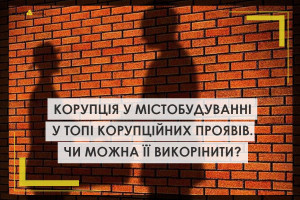 КОРУПЦІЯ У МІСТОБУДУВАННІ
У ТОПІ КОРУПЦІЙНИХ ПРОЯВІВ.
ЧИ МОЖНА ЇЇ ВИКОРІНИТИ?